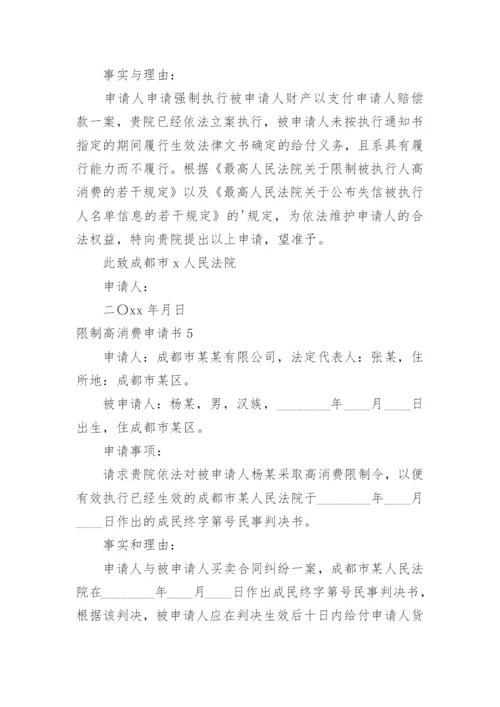 事实与理由：

申请人申请强制执行被申请人财产以支付申请人赔偿款一案，贵院已经依法立案执行，被申请人未按执行通知书指定的期间履行生效法律文书确定的给付义务，且系具有履行能力而不履行。根据《最高人民法院关于限制被执行人高消费的若干规定》以及《最高人民法院关于公布失信被执行人名单信息的若干规定》的'规定，为依法维护申请人的合法权益，特向贵院提出以上申请，望准予。

此致成都市 x 人民法院

申请人：

二〇xx 年月日

限制高消费申请书 5

申请人：成都市某某有限公司，法定代表人：张某，住所地：成都市某区。

被申请人：杨某，男，汉族，________年____月____日出生，住成都市某区。

申请事项：

请求贵院依法对被申请人杨某采取高消费限制令，以便有效执行已经生效的成都市某人民法院于________年____月____日作出的成民终字第号民事判决书。

事实和理由：

申请人与被申请人买卖合同纠纷一案，成都市某人民法院在________年____月____日作出成民终字第号民事判决书，根据该判决，被申请人应在判决生效后十日内给付申请人货